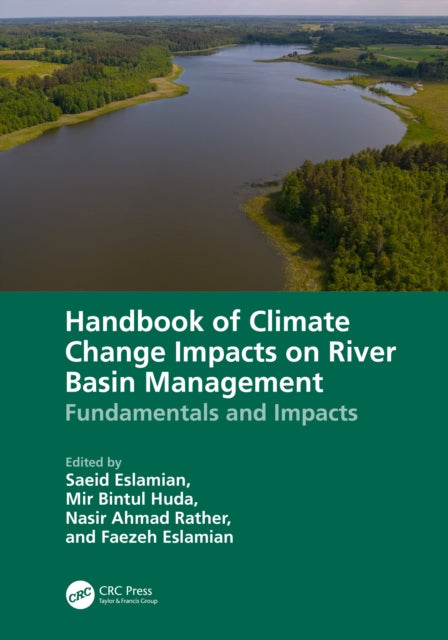 Handbook of Climate Change Impacts on River Basin Management

Fundamentals and Impacts

Edited by
Saeid Eslamian,
Mir Bintul Huda,
Nasir Ahmad Rather,
and Faezeh Eslamian

CRC

CRC Press
Taylor & Francis Group